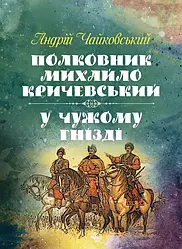 Андрій Чайковський

ПОЛКОВНИК МИХАЙЛО КРИЧЕВСЬКИЙ

У ЧУЖОМУ ГНІЗДІ